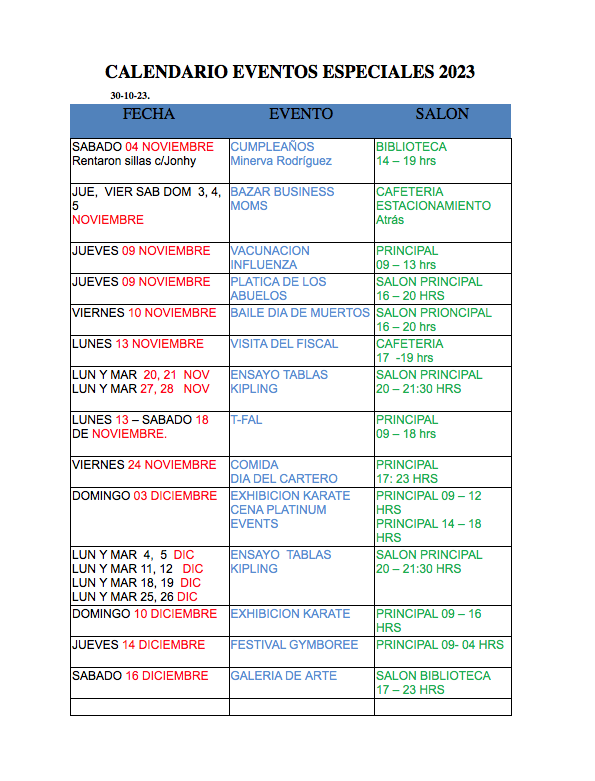 CALENDARIO EVENTOS ESPECIALES 2023

30-10-23.

| FECHA | EVENTO | SALON |
|---|---|---|
| SABADO 04 NOVIEMBRE Rentaron sillas c/Jonhy | CUMPLEAÑOS Minerva Rodríguez | BIBLIOTECA 14 – 19 hrs |
| JUE, VIER SAB DOM 3, 4, 5 NOVIEMBRE | BAZAR BUSINESS MOMS | CAFETERIA ESTACIONAMIENTO Atrás |
| JUEVES 09 NOVIEMBRE | VACUNACION INFLUENZA | PRINCIPAL 09 – 13 hrs |
| JUEVES 09 NOVIEMBRE | PLATICA DE LOS ABUELOS | SALON PRINCIPAL 16 – 20 HRS |
| VIERNES 10 NOVIEMBRE | BAILE DIA DE MUERTOS | SALON PRIONCIPAL 16 – 20 hrs |
| LUNES 13 NOVIEMBRE | VISITA DEL FISCAL | CAFETERIA 17 -19 hrs |
| LUN Y MAR 20, 21 NOV LUN Y MAR 27, 28 NOV | ENSAYO TABLAS KIPLING | SALON PRINCIPAL 20 – 21:30 HRS |
| LUNES 13 – SABADO 18 DE NOVIEMBRE. | T-FAL | PRINCIPAL 09 – 18 hrs |
| VIERNES 24 NOVIEMBRE | COMIDA DIA DEL CARTERO | PRINCIPAL 17: 23 HRS |
| DOMINGO 03 DICIEMBRE | EXHIBICION KARATE CENA PLATINUM EVENTS | PRINCIPAL 09 – 12 HRS PRINCIPAL 14 – 18 HRS |
| LUN Y MAR 4, 5 DIC LUN Y MAR 11, 12 DIC LUN Y MAR 18, 19 DIC LUN Y MAR 25, 26 DIC | ENSAYO TABLAS KIPLING | SALON PRINCIPAL 20 – 21:30 HRS |
| DOMINGO 10 DICIEMBRE | EXHIBICION KARATE | PRINCIPAL 09 – 16 HRS |
| JUEVES 14 DICIEMBRE | FESTIVAL GYMBOREE | PRINCIPAL 09- 04 HRS |
| SABADO 16 DICIEMBRE | GALERIA DE ARTE | SALON BIBLIOTECA 17 – 23 HRS |
| | | |